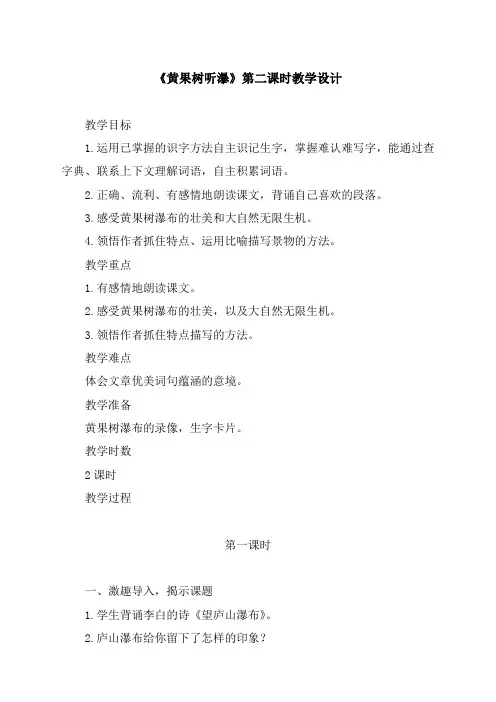 《黄果树听瀑》第二课时教学设计

教学目标

1. 运用已掌握的识字方法自主识记生字，掌握难认难写字，能通过查字典、联系上下文理解词语，自主积累词语。

2. 正确、流利、有感情地朗读课文，背诵自己喜欢的段落。

3. 感受黄果树瀑布的壮美和大自然无限生机。

4. 领悟作者抓住特点、运用比喻描写景物的方法。

教学重点

1. 有感情地朗读课文。

2. 感受黄果树瀑布的壮美，以及大自然无限生机。

3. 领悟作者抓住特点描写的方法。

教学难点

体会文章优美词句蕴涵的意境。

教学准备

黄果树瀑布的录像，生字卡片。

教学时数

2 课时

教学过程

第一课时

一、激趣导入，揭示课题

1. 学生背诵李白的诗《望庐山瀑布》。

2. 庐山瀑布给你留下了怎样的印象？